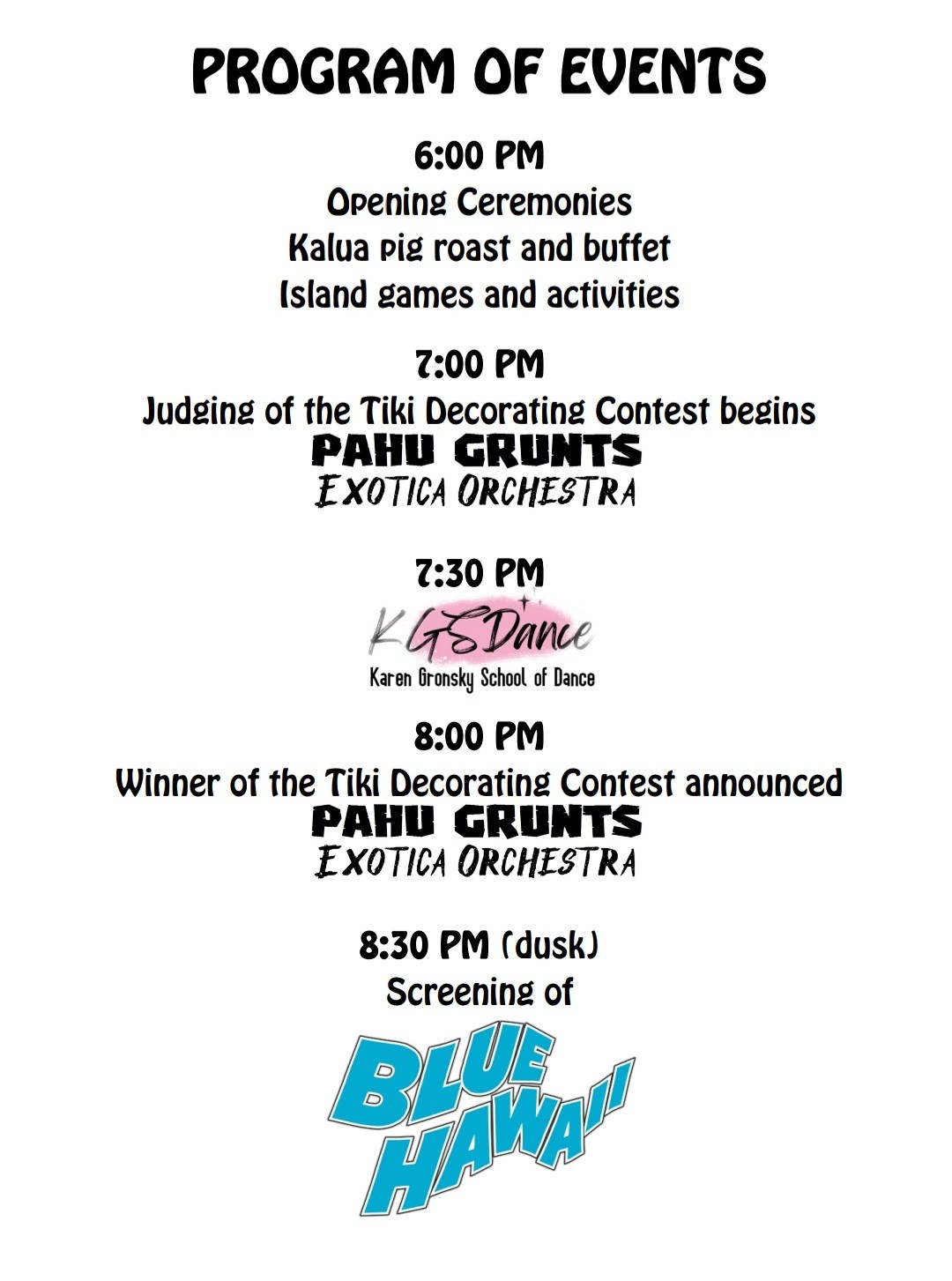 PROGRAM OF EVENTS

6:00 PM
Opening Ceremonies
Kalua pig roast and buffet
Island games and activities

7:00 PM
Judging of the Tiki Decorating Contest begins
PAHU GRUNTS
EXOTICA ORCHESTRA

7:30 PM
KGSDance
Karen Gronsky School of Dance

8:00 PM
Winner of the Tiki Decorating Contest announced
PAHU GRUNTS
EXOTICA ORCHESTRA

8:30 PM (dusk)
Screening of

BLUE
HAWAII